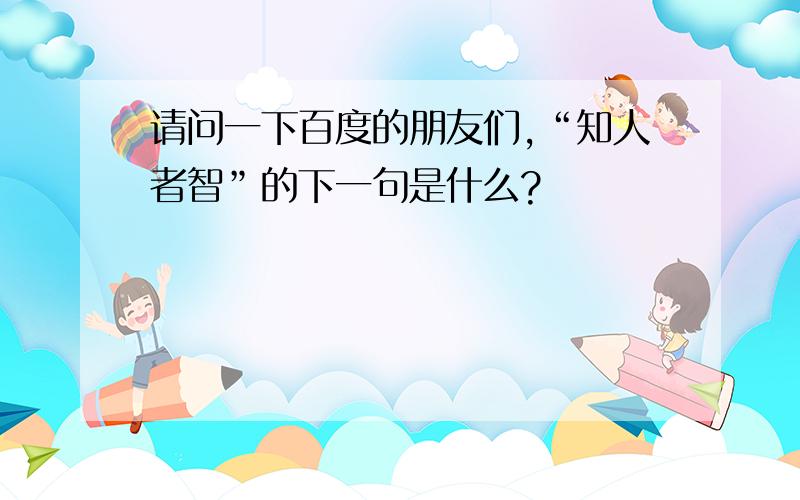 请问一下百度的朋友们,“知人者智”的下一句是什么?